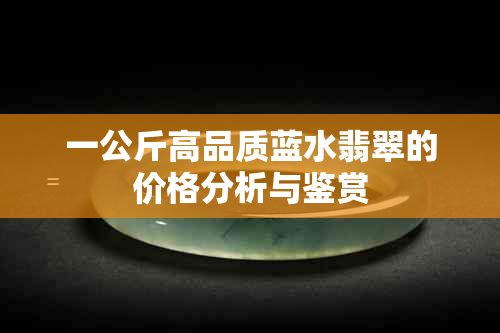 一公斤高品质蓝水翡翠的价格分析与鉴赏